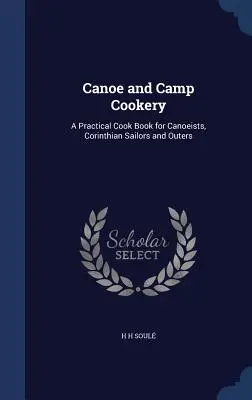 Canoe and Camp Cookery

A Practical Cook Book for Canoeists, Corinthian Sailors and Outers

Scholar SELECT

H H SOULÉ